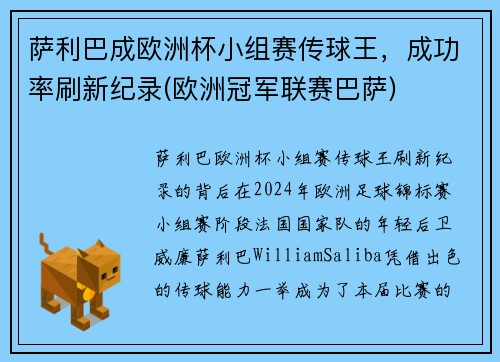 萨利巴成欧洲杯小组赛传球王，成功率刷新纪录(欧洲冠军联赛巴萨)

萨利巴欧洲杯小组赛传球王刷新纪录的背后在2024年欧洲足球锦标赛小组赛阶段法国国家队的年轻后卫威廉萨利巴WilliamSaliba凭借出色的传球能力一举成为了本届比赛的